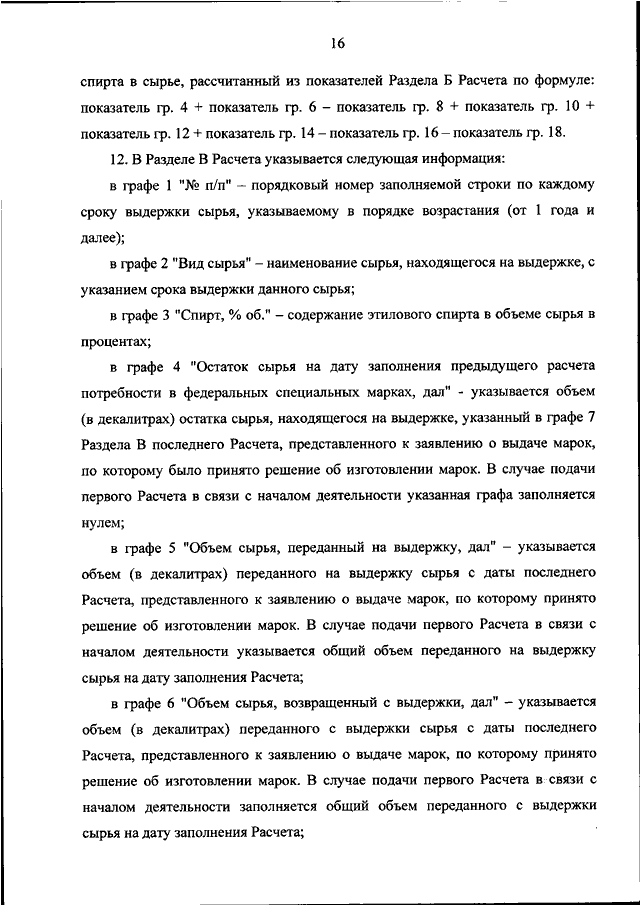 16

спирта в сырье, рассчитанный из показателей Раздела Б Расчета по формуле: показатель гр. 4 + показатель гр. 6 – показатель гр. 8 + показатель гр. 10 + показатель гр. 12 + показатель гр. 14 – показатель гр. 16 – показатель гр. 18.

12. В Разделе В Расчета указывается следующая информация:

в графе 1 "№ п/п" – порядковый номер заполняемой строки по каждому сроку выдержки сырья, указываемому в порядке возрастания (от 1 года и далее);

в графе 2 "Вид сырья" – наименование сырья, находящегося на выдержке, с указанием срока выдержки данного сырья;

в графе 3 "Спирт, % об." – содержание этилового спирта в объеме сырья в процентах;

в графе 4 "Остаток сырья на дату заполнения предыдущего расчета потребности в федеральных специальных марках, дал" - указывается объем (в декалитрах) остатка сырья, находящегося на выдержке, указанный в графе 7 Раздела В последнего Расчета, представленного к заявлению о выдаче марок, по которому было принято решение об изготовлении марок. В случае подачи первого Расчета в связи с началом деятельности указанная графа заполняется нулем;

в графе 5 "Объем сырья, переданный на выдержку, дал" – указывается объем (в декалитрах) переданного на выдержку сырья с даты последнего Расчета, представленного к заявлению о выдаче марок, по которому принято решение об изготовлении марок. В случае подачи первого Расчета в связи с началом деятельности указывается общий объем переданного на выдержку сырья на дату заполнения Расчета;

в графе 6 "Объем сырья, возвращенный с выдержки, дал" – указывается объем (в декалитрах) переданного с выдержки сырья с даты последнего Расчета, представленного к заявлению о выдаче марок, по которому принято решение об изготовлении марок. В случае подачи первого Расчета в связи с началом деятельности заполняется общий объем переданного с выдержки сырья на дату заполнения Расчета;